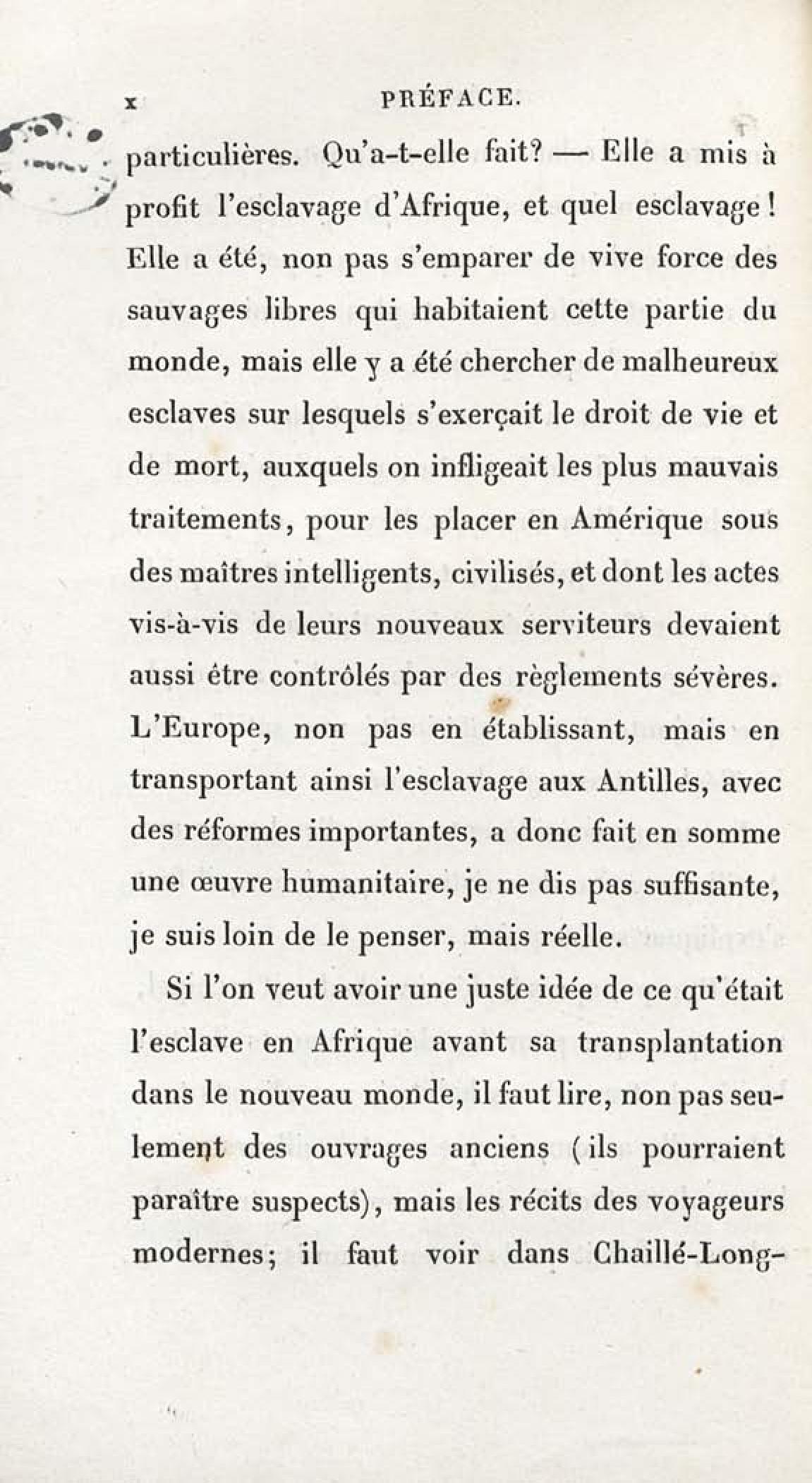 x PRÉFACE.

particulières. Qu'a-t-elle fait? — Elle a mis à profit l'esclavage d'Afrique, et quel esclavage! Elle a été, non pas s'emparer de vive force des sauvages libres qui habitaient cette partie du monde, mais elle y a été chercher de malheureux esclaves sur lesquels s'exerçait le droit de vie et de mort, auxquels on infligeait les plus mauvais traitements, pour les placer en Amérique sous des maîtres intelligents, civilisés, et dont les actes vis-à-vis de leurs nouveaux serviteurs devaient aussi être contrôlés par des règlements sévères. L'Europe, non pas en établissant, mais en transportant ainsi l'esclavage aux Antilles, avec des réformes importantes, a donc fait en somme une œuvre humanitaire, je ne dis pas suffisante, je suis loin de le penser, mais réelle.

Si l'on veut avoir une juste idée de ce qu'était l'esclave en Afrique avant sa transplantation dans le nouveau monde, il faut lire, non pas seulement des ouvrages anciens (ils pourraient paraître suspects), mais les récits des voyageurs modernes; il faut voir dans Chaillé-Long-